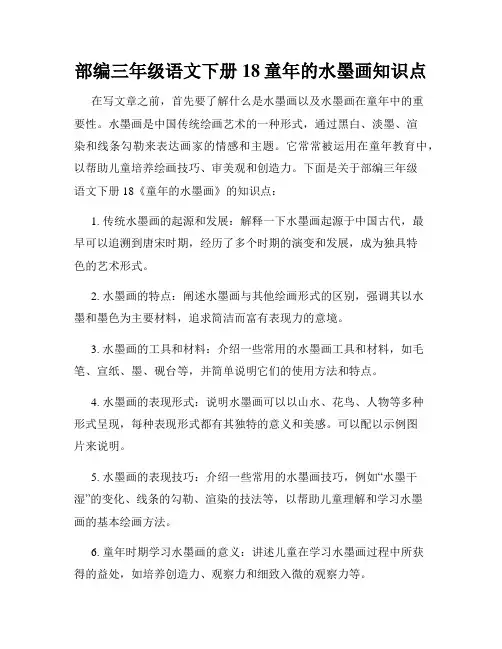 部编三年级语文下册 18 童年的水墨画知识点

在写文章之前，首先要了解什么是水墨画以及水墨画在童年中的重要性。水墨画是中国传统绘画艺术的一种形式，通过黑白、淡墨、渲染和线条勾勒来表达画家的情感和主题。它常常被运用在童年教育中，以帮助儿童培养绘画技巧、审美观和创造力。下面是关于部编三年级语文下册 18《童年的水墨画》的知识点：

1. 传统水墨画的起源和发展：解释一下水墨画起源于中国古代，最早可以追溯到唐宋时期，经历了多个时期的演变和发展，成为独具特色的艺术形式。

2. 水墨画的特点：阐述水墨画与其他绘画形式的区别，强调其以水墨和墨色为主要材料，追求简洁而富有表现力的意境。

3. 水墨画的工具和材料：介绍一些常用的水墨画工具和材料，如毛笔、宣纸、墨、砚台等，并简单说明它们的使用方法和特点。

4. 水墨画的表现形式：说明水墨画可以以山水、花鸟、人物等多种形式呈现，每种表现形式都有其独特的意义和美感。可以配以示例图片来说明。

5. 水墨画的表现技巧：介绍一些常用的水墨画技巧，例如“水墨干湿”的变化、线条的勾勒、渲染的技法等，以帮助儿童理解和学习水墨画的基本绘画方法。

6. 童年时期学习水墨画的意义：讲述儿童在学习水墨画过程中所获得的益处，如培养创造力、观察力和细致入微的观察力等。